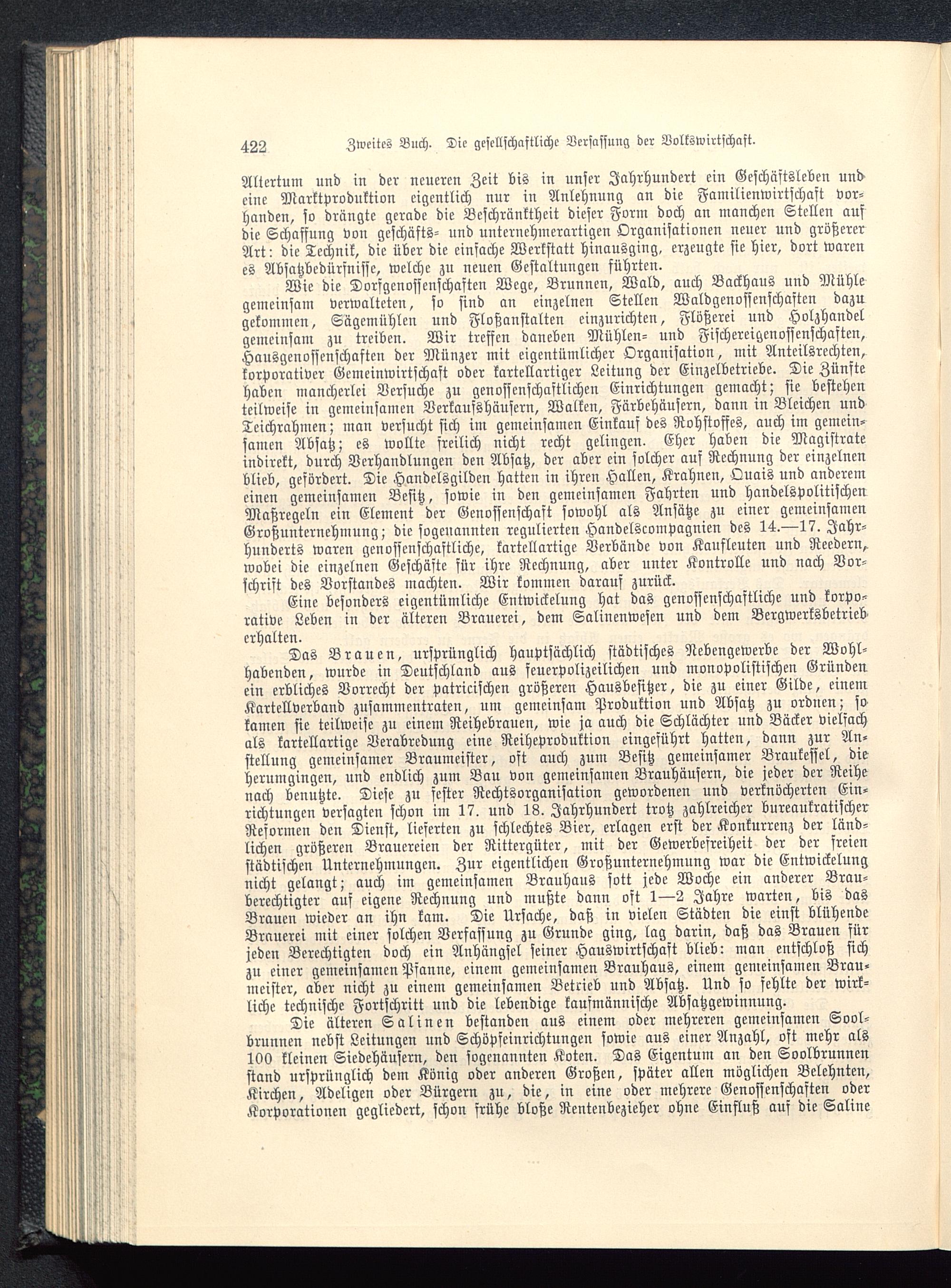 422 Zweites Buch. Die gesellschaftliche Verfassung der Volkswirtschaft.

Altertum und in der neueren Zeit bis in unser Jahrhundert ein Geschäftsleben und eine Marktproduktion eigentlich nur in Anlehnung an die Familienwirtschaft vorhanden, so drängte gerade die Beschränktheit dieser Form doch an manchen Stellen auf die Schaffung von geschäfts- und unternehmerartigen Organisationen neuer und größerer Art: die Technik, die über die einfache Werkstatt hinausging, erzeugte sie hier, dort waren es Absatzbedürfnisse, welche zu neuen Gestaltungen führten.

Wie die Dorfgenossenschaften Wege, Brunnen, Wald, auch Backhaus und Mühle gemeinsam verwalteten, so sind an einzelnen Stellen Waldgenossenschaften dazu gekommen, Sägemühlen und Floßanstalten einzurichten, Flößerei und Holzhandel gemeinsam zu treiben. Wir treffen daneben Mühlen- und Fischereigenossenschaften, Hausgenossenschaften der Münzer mit eigentümlicher Organisation, mit Anteilsrechten, korporativer Gemeinwirtschaft oder kartellartiger Leitung der Einzelbetriebe. Die Zünfte haben mancherlei Versuche zu genossenschaftlichen Einrichtungen gemacht; sie bestehen teilweise in gemeinsamen Verkaufshäusern, Walken, Färbehäusern, dann in Bleichen und Teichrahmen; man versucht sich im gemeinsamen Einkauf des Rohstoffes, auch im gemeinsamen Absatz; es wollte freilich nicht recht gelingen. Eher haben die Magistrate indirekt, durch Verhandlungen den Absatz, der aber ein solcher auf Rechnung der einzelnen blieb, gefördert. Die Handelsgilden hatten in ihren Hallen, Krahnen, Quais und anderem einen gemeinsamen Besitz, sowie in den gemeinsamen Fahrten und handelspolitischen Maßregeln ein Element der Genossenschaft sowohl als Ansätze zu einer gemeinsamen Großunternehmung; die sogenannten regulierten Handelscompagnien des 14.—17. Jahrhunderts waren genossenschaftliche, kartellartige Verbände von Kaufleuten und Reedern, wobei die einzelnen Geschäfte für ihre Rechnung, aber unter Kontrolle und nach Vorschrift des Vorstandes machten. Wir kommen darauf zurück.

Eine besonders eigentümliche Entwickelung hat das genossenschaftliche und korporative Leben in der älteren Brauerei, dem Salinenwesen und dem Bergwerksbetrieb erhalten.

Das Brauen, ursprünglich hauptsächlich städtisches Nebengewerbe der Wohlhabenden, wurde in Deutschland aus feuerpolizeilichen und monopolistischen Gründen ein erbliches Vorrecht der patricischen größeren Hausbesitzer, die zu einer Gilde, einem Kartellverband zusammentraten, um gemeinsam Produktion und Absatz zu ordnen; so kamen sie teilweise zu einem Reihebrauen, wie ja auch die Schlächter und Bäcker vielfach als kartellartige Verabredung eine Reiheproduktion eingeführt hatten, dann zur Anstellung gemeinsamer Braumeister, oft auch zum Besitz gemeinsamer Braukessel, die herumgingen, und endlich zum Bau von gemeinsamen Brauhäusern, die jeder der Reihe nach benutzte. Diese zu fester Rechtsorganisation gewordenen und verknöcherten Einrichtungen versagten schon im 17. und 18. Jahrhundert trotz zahlreicher bureaukratischer Reformen den Dienst, lieferten zu schlechtes Bier, erlagen erst der Konkurrenz der ländlichen größeren Brauereien der Rittergüter, mit der Gewerbefreiheit der der freien städtischen Unternehmungen. Zur eigentlichen Großunternehmung war die Entwickelung nicht gelangt; auch im gemeinsamen Brauhaus sott jede Woche ein anderer Brauberechtigter auf eigene Rechnung und mußte dann oft 1—2 Jahre warten, bis das Brauen wieder an ihn kam. Die Ursache, daß in vielen Städten die einst blühende Brauerei mit einer solchen Verfassung zu Grunde ging, lag darin, daß das Brauen für jeden Berechtigten doch ein Anhängsel seiner Hauswirtschaft blieb: man entschloß sich zu einer gemeinsamen Pfanne, einem gemeinsamen Brauhaus, einem gemeinsamen Braumeister, aber nicht zu einem gemeinsamen Betrieb und Absatz. Und so fehlte der wirkliche technische Fortschritt und die lebendige kaufmännische Absatzgewinnung.

Die älteren Salinen bestanden aus einem oder mehreren gemeinsamen Soolbrunnen nebst Leitungen und Schöpfeinrichtungen sowie aus einer Anzahl, oft mehr als 100 kleinen Siedehäusern, den sogenannten Koten. Das Eigentum an den Soolbrunnen stand ursprünglich dem König oder anderen Großen, später allen möglichen Belehnten, Kirchen, Adeligen oder Bürgern zu, die, in eine oder mehrere Genossenschaften oder Korporationen gegliedert, schon frühe bloße Rentenbezieher ohne Einfluß auf die Saline